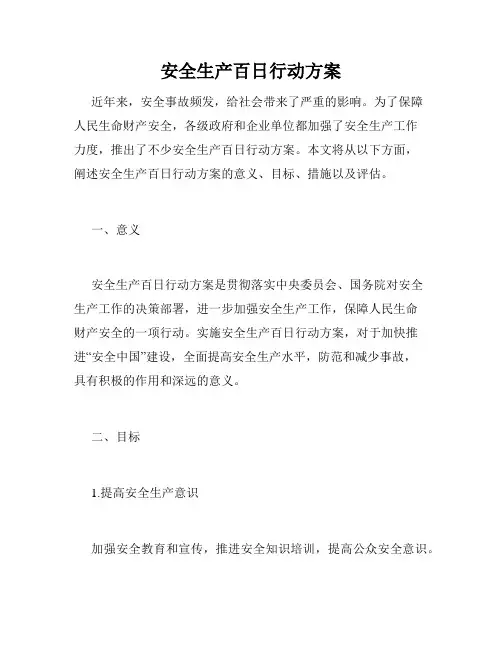 安全生产百日行动方案

近年来，安全事故频发，给社会带来了严重的影响。为了保障人民生命财产安全，各级政府和企业单位都加强了安全生产工作力度，推出了不少安全生产百日行动方案。本文将从以下方面，阐述安全生产百日行动方案的意义、目标、措施以及评估。

一、意义

安全生产百日行动方案是贯彻落实中央委员会、国务院对安全生产工作的决策部署，进一步加强安全生产工作，保障人民生命财产安全的一项行动。实施安全生产百日行动方案，对于加快推进“安全中国”建设，全面提高安全生产水平，防范和减少事故，具有积极的作用和深远的意义。

二、目标

1.提高安全生产意识

加强安全教育和宣传，推进安全知识培训，提高公众安全意识。